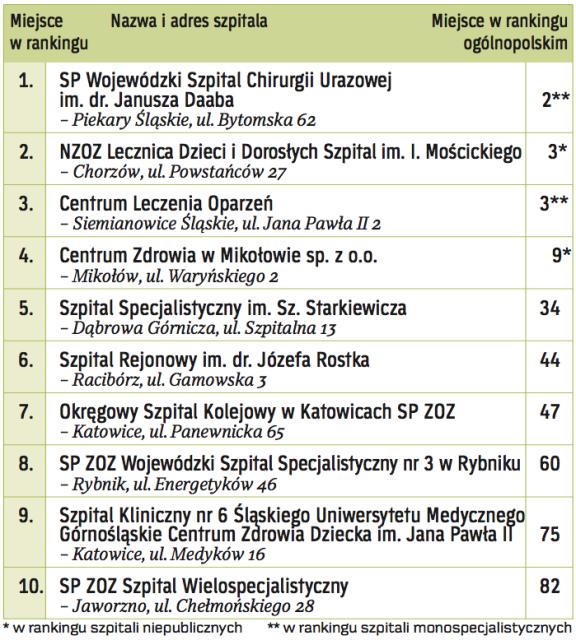 | Miejsce w rankingu | Nazwa i adres szpitala | Miejsce w rankingu ogólnopolskim |
|---|---|---|
| 1. | SP Wojewódzki Szpital Chirurgii Urazowej im. dr. Janusza Daaba – Piekary Śląskie, ul. Bytomska 62 | 2** |
| 2. | NZOZ Lecznica Dzieci i Dorosłych Szpital im. I. Mościckiego – Chorzów, ul. Powstańców 27 | 3* |
| 3. | Centrum Leczenia Oparzeń – Siemianowice Śląskie, ul. Jana Pawła II 2 | 3** |
| 4. | Centrum Zdrowia w Mikołowie sp. z o.o. – Mikołów, ul. Waryńskiego 2 | 9* |
| 5. | Szpital Specjalistyczny im. Sz. Starkiewicza – Dąbrowa Górnicza, ul. Szpitalna 13 | 34 |
| 6. | Szpital Rejonowy im. dr. Józefa Rostka – Racibórz, ul. Gamowska 3 | 44 |
| 7. | Okręgowy Szpital Kolejowy w Katowicach SP ZOZ – Katowice, ul. Panewnicka 65 | 47 |
| 8. | SP ZOZ Wojewódzki Szpital Specjalistyczny nr 3 w Rybniku – Rybnik, ul. Energetyków 46 | 60 |
| 9. | Szpital Kliniczny nr 6 Śląskiego Uniwersytetu Medycznego Górnośląskie Centrum Zdrowia Dziecka im. Jana Pawła II – Katowice, ul. Medyków 16 | 75 |
| 10. | SP ZOZ Szpital Wielospecjalistyczny – Jaworzno, ul. Chełmońskiego 28 | 82 |

* w rankingu szpitali niepublicznych ** w rankingu szpitali monospecjalistycznych